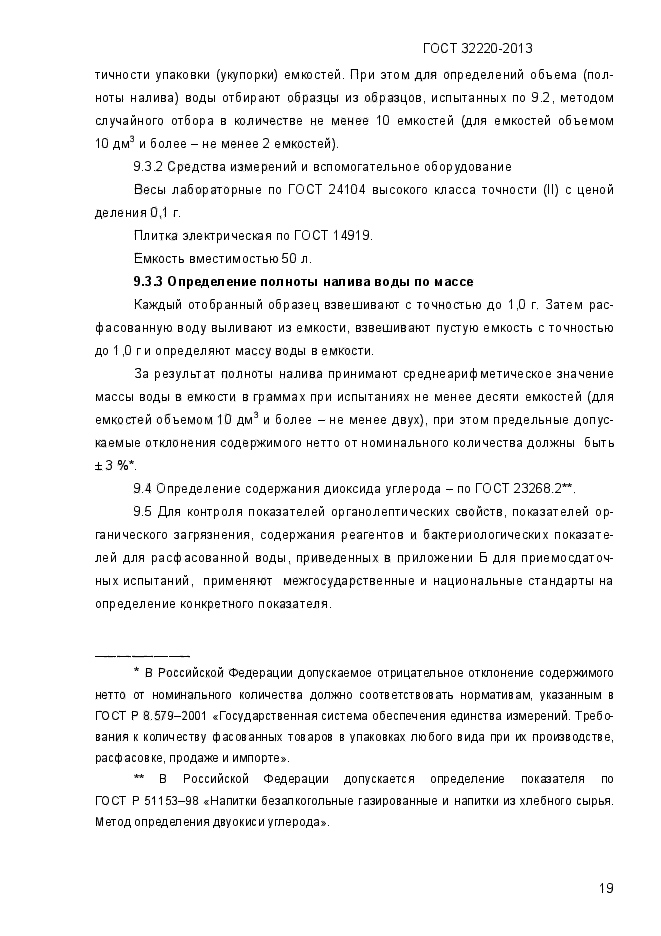 ГОСТ 32220-2013

тичности упаковки (укупорки) емкостей. При этом для определений объема (полноты налива) воды отбирают образцы из образцов, испытанных по 9.2, методом случайного отбора в количестве не менее 10 емкостей (для емкостей объемом 10 дм$^3$ и более – не менее 2 емкостей).

9.3.2 Средства измерений и вспомогательное оборудование

Весы лабораторные по ГОСТ 24104 высокого класса точности (II) с ценой деления 0,1 г.

Плитка электрическая по ГОСТ 14919.

Емкость вместимостью 50 л.

9.3.3 Определение полноты налива воды по массе

Каждый отобранный образец взвешивают с точностью до 1,0 г. Затем расфасованную воду выливают из емкости, взвешивают пустую емкость с точностью до 1,0 г и определяют массу воды в емкости.

За результат полноты налива принимают среднеарифметическое значение массы воды в емкости в граммах при испытаниях не менее десяти емкостей (для емкостей объемом 10 дм$^3$ и более – не менее двух), при этом предельные допускаемые отклонения содержимого нетто от номинального количества должны быть ± 3 %*.

9.4 Определение содержания диоксида углерода – по ГОСТ 23268.2**.

9.5 Для контроля показателей органолептических свойств, показателей органического загрязнения, содержания реагентов и бактериологических показателей для расфасованной воды, приведенных в приложении Б для приемосдаточных испытаний, применяют межгосударственные и национальные стандарты на определение конкретного показателя.

* В Российской Федерации допускаемое отрицательное отклонение содержимого нетто от номинального количества должно соответствовать нормативам, указанным в ГОСТ Р 8.579–2001 «Государственная система обеспечения единства измерений. Требования к количеству фасованных товаров в упаковках любого вида при их производстве, расфасовке, продаже и импорте».

** В Российской Федерации допускается определение показателя по ГОСТ Р 51153–98 «Напитки безалкогольные газированные и напитки из хлебного сырья. Метод определения двуокиси углерода».

19